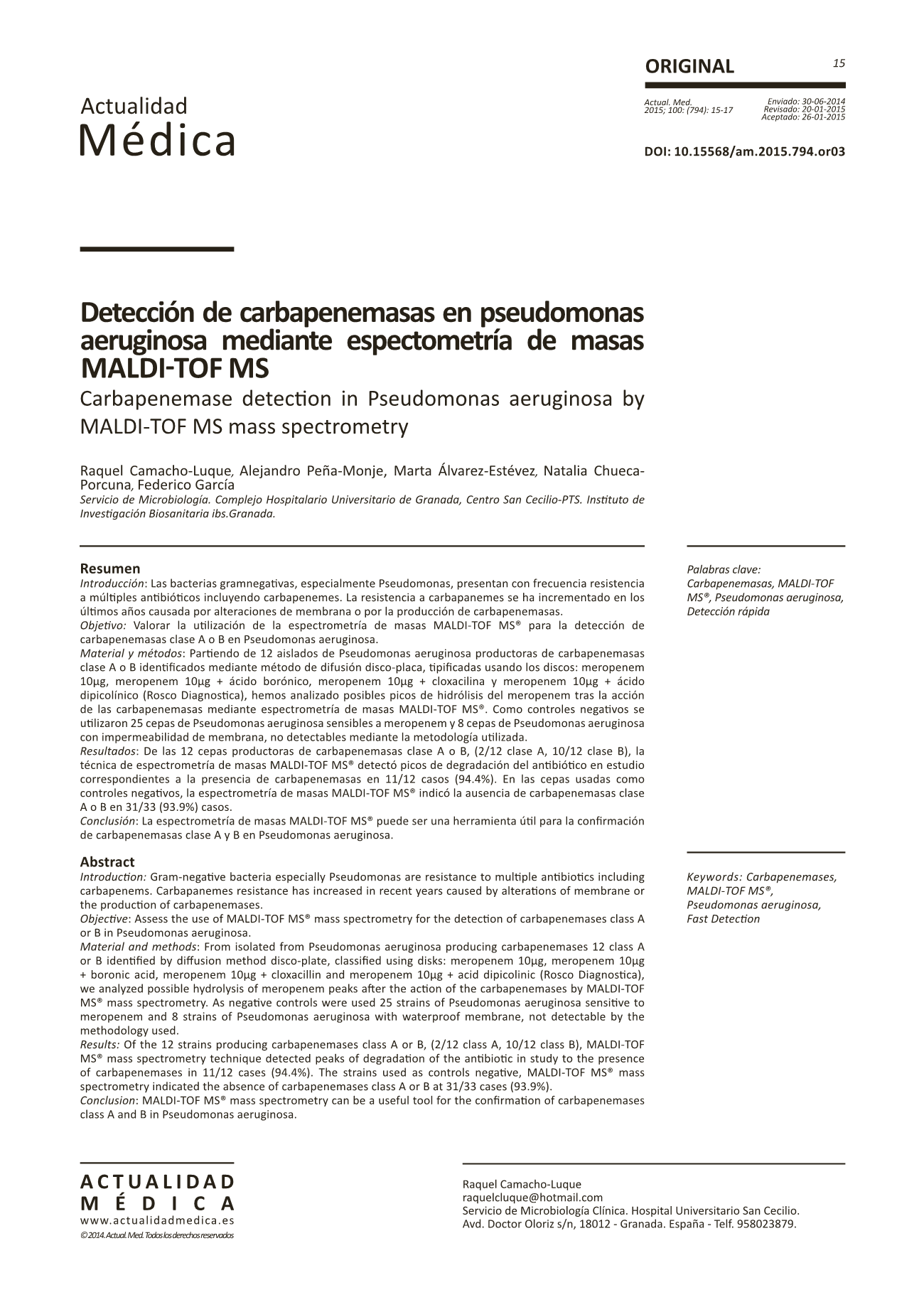 ORIGINAL 15

Actualidad
Médica

Actual. Med. 2015; 100: (794): 15-17

Enviado: 30-06-2014
Revisado: 20-01-2015
Aceptado: 26-01-2015

DOI: 10.15568/am.2015.794.or03

Detección de carbapenemasas en pseudomonas aeruginosa mediante espectometría de masas MALDI-TOF MS
Carbapenemase detection in Pseudomonas aeruginosa by MALDI-TOF MS mass spectrometry

Raquel Camacho-Luque, Alejandro Peña-Monje, Marta Álvarez-Estévez, Natalia Chueca-Porcuna, Federico García
Servicio de Microbiología. Complejo Hospitalario Universitario de Granada, Centro San Cecilio-PTS. Instituto de Investigación Biosanitaria ibs.Granada.

Resumen
Introducción: Las bacterias gramnegativas, especialmente Pseudomonas, presentan con frecuencia resistencia a múltiples antibióticos incluyendo carbapenemes. La resistencia a carbapanemes se ha incrementado en los últimos años causada por alteraciones de membrana o por la producción de carbapenemasas.
Objetivo: Valorar la utilización de la espectrometría de masas MALDI-TOF MS® para la detección de carbapenemasas clase A o B en Pseudomonas aeruginosa.
Material y métodos: Partiendo de 12 aislados de Pseudomonas aeruginosa productoras de carbapenemasas clase A o B identificados mediante método de difusión disco-placa, tipificadas usando los discos: meropenem 10µg, meropenem 10µg + ácido borónico, meropenem 10µg + cloxacilina y meropenem 10µg + ácido dipicolínico (Rosco Diagnostica), hemos analizado posibles picos de hidrólisis del meropenem tras la acción de las carbapenemasas mediante espectrometría de masas MALDI-TOF MS®. Como controles negativos se utilizaron 25 cepas de Pseudomonas aeruginosa sensibles a meropenem y 8 cepas de Pseudomonas aeruginosa con impermeabilidad de membrana, no detectables mediante la metodología utilizada.
Resultados: De las 12 cepas productoras de carbapenemasas clase A o B, (2/12 clase A, 10/12 clase B), la técnica de espectrometría de masas MALDI-TOF MS® detectó picos de degradación del antibiótico en estudio correspondientes a la presencia de carbapenemasas en 11/12 casos (94.4%). En las cepas usadas como controles negativos, la espectrometría de masas MALDI-TOF MS® indicó la ausencia de carbapenemasas clase A o B en 31/33 (93.9%) casos.
Conclusión: La espectrometría de masas MALDI-TOF MS® puede ser una herramienta útil para la confirmación de carbapenemasas clase A y B en Pseudomonas aeruginosa.

Palabras clave: Carbapenemasas, MALDI-TOF MS®, Pseudomonas aeruginosa, Detección rápida

Abstract
Introduction: Gram-negative bacteria especially Pseudomonas are resistance to multiple antibiotics including carbapenems. Carbapanemes resistance has increased in recent years caused by alterations of membrane or the production of carbapenemases.
Objective: Assess the use of MALDI-TOF MS® mass spectrometry for the detection of carbapenemases class A or B in Pseudomonas aeruginosa.
Material and methods: From isolated from Pseudomonas aeruginosa producing carbapenemases 12 class A or B identified by diffusion method disco-plate, classified using disks: meropenem 10µg, meropenem 10µg + boronic acid, meropenem 10µg + cloxacillin and meropenem 10µg + acid dipicolinic (Rosco Diagnostica), we analyzed possible hydrolysis of meropenem peaks after the action of the carbapenemases by MALDI-TOF MS® mass spectrometry. As negative controls were used 25 strains of Pseudomonas aeruginosa sensitive to meropenem and 8 strains of Pseudomonas aeruginosa with waterproof membrane, not detectable by the methodology used.
Results: Of the 12 strains producing carbapenemases class A or B, (2/12 class A, 10/12 class B), MALDI-TOF MS® mass spectrometry technique detected peaks of degradation of the antibiotic in study to the presence of carbapenemases in 11/12 cases (94.4%). The strains used as controls negative, MALDI-TOF MS® mass spectrometry indicated the absence of carbapenemases class A or B at 31/33 cases (93.9%).
Conclusion: MALDI-TOF MS® mass spectrometry can be a useful tool for the confirmation of carbapenemases class A and B in Pseudomonas aeruginosa.

Keywords: Carbapenemases, MALDI-TOF MS®, Pseudomonas aeruginosa, Fast Detection

ACTUALIDAD MÉDICA
www.actualidadmedica.es
©2014. Actual. Med. Todos los derechos reservados

Raquel Camacho-Luque
raquelcluque@hotmail.com
Servicio de Microbiología Clínica. Hospital Universitario San Cecilio.
Avd. Doctor Oloriz s/n, 18012 - Granada. España - Telf. 958023879.